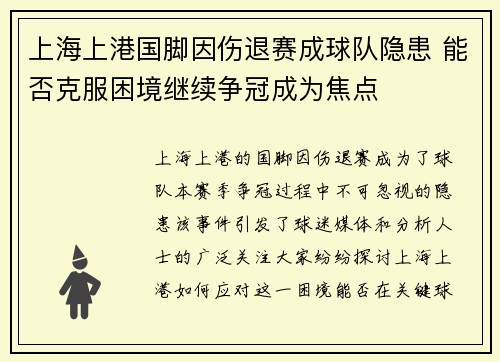 上海上港国脚因伤退赛成球队隐患 能否克服困境继续争冠成为焦点

上海上港的国脚因伤退赛成为了球队本赛季争冠过程中不可忽视的隐患该事件引发了球迷媒体和分析人士的广泛关注大家纷纷探讨上海上港如何应对这一困境能否在关键球